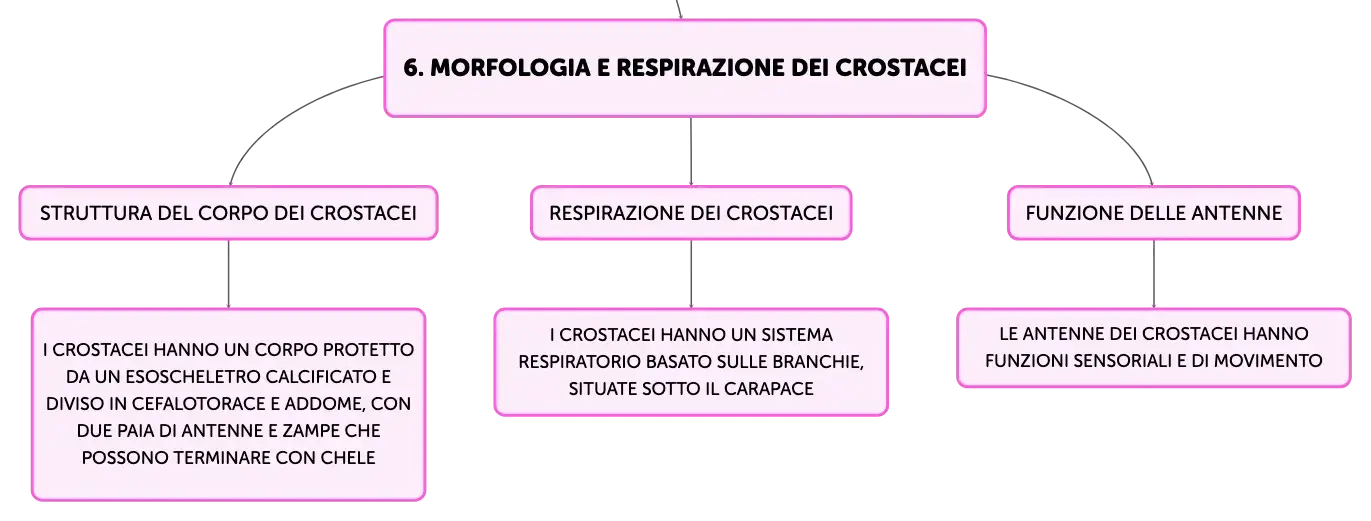 6. MORFOLOGIA E RESPIRAZIONE DEI CROSTACEI

STRUTTURA DEL CORPO DEI CROSTACEI

I CROSTACEI HANNO UN CORPO PROTETTO DA UN ESOSCHELETRO CALCIFICATO E DIVISO IN CEFALOTORACE E ADDOME, CON DUE PAIA DI ANTENNE E ZAMPE CHE POSSONO TERMINARE CON CHELE

RESPIRAZIONE DEI CROSTACEI

I CROSTACEI HANNO UN SISTEMA RESPIRATORIO BASATO SULLE BRANCHIE, SITUATE SOTTO IL CARAPACE

FUNZIONE DELLE ANTENNE

LE ANTENNE DEI CROSTACEI HANNO FUNZIONI SENSORIALI E DI MOVIMENTO